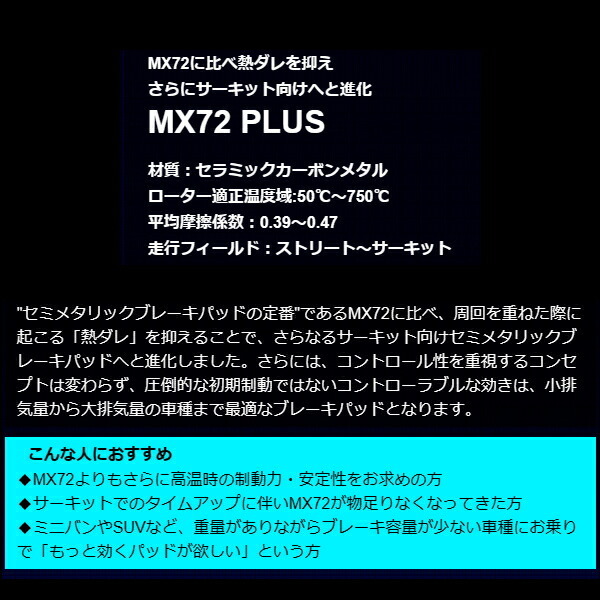 MX72に比べ熱ダレを抑え
さらにサーキット向けへと進化

MX72 PLUS

材質：セラミックカーボンメタル
ローター適正温度域:50℃～750℃
平均摩擦係数：0.39～0.47
走行フィールド：ストリート～サーキット

"セミメタリックブレーキパッドの定番"であるMX72に比べ、周回を重ねた際に起こる「熱ダレ」を抑えることで、さらなるサーキット向けセミメタリックブレーキパッドへと進化しました。さらには、コントロール性を重視するコンセプトは変わらず、圧倒的な初期制動ではないコントローラブルな効きは、小排気量から大排気量の車種まで最適なブレーキパッドとなります。

こんな人におすすめ
◆MX72よりもさらに高温時の制動力・安定性をお求めの方
◆サーキットでのタイムアップに伴いMX72が物足りなくなってきた方
◆ミニバンやSUVなど、重量がありながらブレーキ容量が少ない車種にお乗りで「もっと効くパッドが欲しい」という方